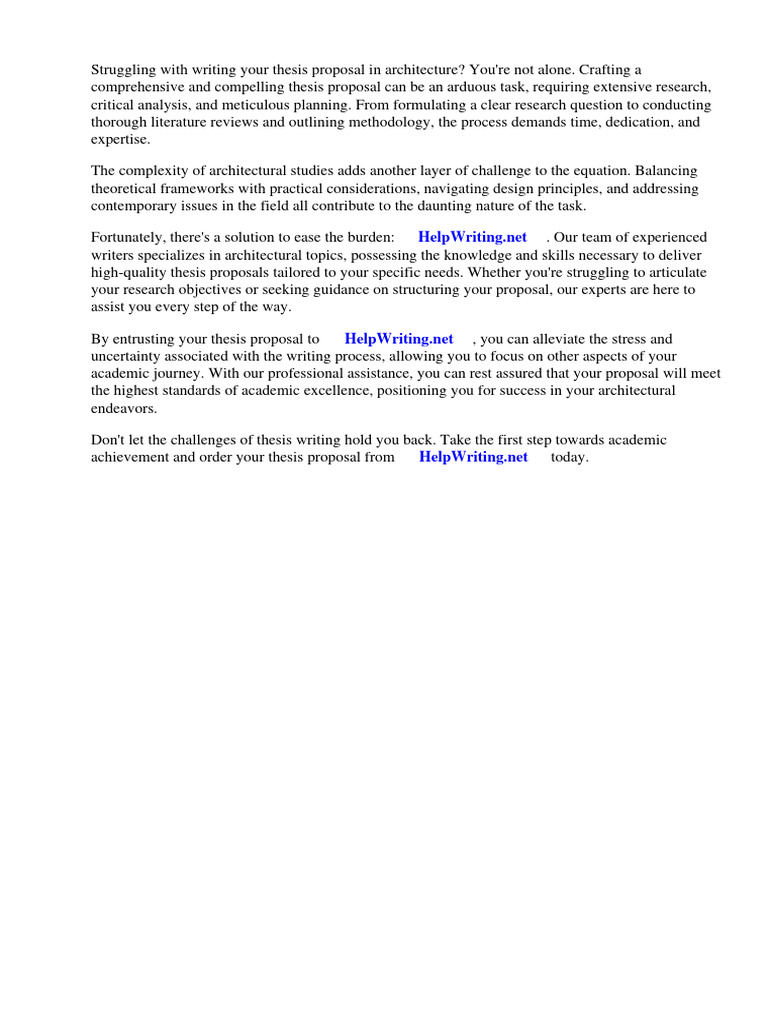 Struggling with writing your thesis proposal in architecture? You're not alone. Crafting a comprehensive and compelling thesis proposal can be an arduous task, requiring extensive research, critical analysis, and meticulous planning. From formulating a clear research question to conducting thorough literature reviews and outlining methodology, the process demands time, dedication, and expertise.

The complexity of architectural studies adds another layer of challenge to the equation. Balancing theoretical frameworks with practical considerations, navigating design principles, and addressing contemporary issues in the field all contribute to the daunting nature of the task.

Fortunately, there's a solution to ease the burden: HelpWriting.net . Our team of experienced writers specializes in architectural topics, possessing the knowledge and skills necessary to deliver high-quality thesis proposals tailored to your specific needs. Whether you're struggling to articulate your research objectives or seeking guidance on structuring your proposal, our experts are here to assist you every step of the way.

By entrusting your thesis proposal to HelpWriting.net , you can alleviate the stress and uncertainty associated with the writing process, allowing you to focus on other aspects of your academic journey. With our professional assistance, you can rest assured that your proposal will meet the highest standards of academic excellence, positioning you for success in your architectural endeavors.

Don't let the challenges of thesis writing hold you back. Take the first step towards academic achievement and order your thesis proposal from HelpWriting.net today.